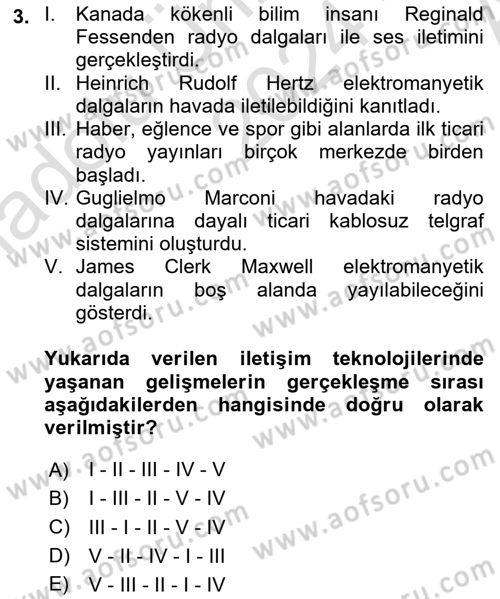 3. I. Kanada kökenli bilim insanı Reginald Fessenden radyo dalgaları ile ses iletimini gerçekleştirdi.
II. Heinrich Rudolf Hertz elektromanyetik dalgaların havada iletilebildiğini kanıtladı.
III. Haber, eğlence ve spor gibi alanlarda ilk ticari radyo yayınları birçok merkezde birden başladı.
IV. Guglielmo Marconi havadaki radyo dalgalarına dayalı ticari kablosuz telgraf sistemini oluşturdu.
V. James Clerk Maxwell elektromanyetik dalgaların boş alanda yayılabileceğini gösterdi.

Yukarıda verilen iletişim teknolojilerinde yaşanan gelişmelerin gerçekleşme sırası aşağıdakilerden hangisinde doğru olarak verilmiştir?

A) I - II - III - IV - V
B) I - III - II - V - IV
C) III - I - II - V - IV
D) V - II - IV - I - III
E) V - III - II - I - IV

www.aofsoru.com